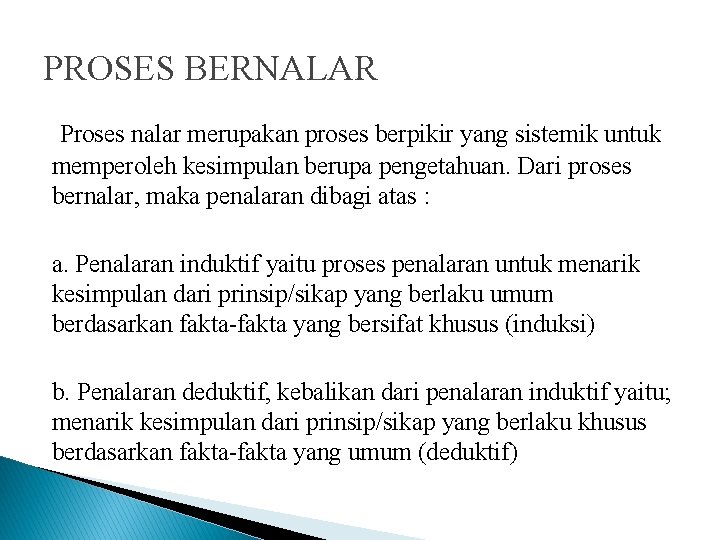 PROSES BERNALAR

Proses nalar merupakan proses berpikir yang sistemik untuk memperoleh kesimpulan berupa pengetahuan. Dari proses bernalar, maka penalaran dibagi atas :

a. Penalaran induktif yaitu proses penalaran untuk menarik kesimpulan dari prinsip/sikap yang berlaku umum berdasarkan fakta-fakta yang bersifat khusus (induksi)

b. Penalaran deduktif, kebalikan dari penalaran induktif yaitu; menarik kesimpulan dari prinsip/sikap yang berlaku khusus berdasarkan fakta-fakta yang umum (deduktif)